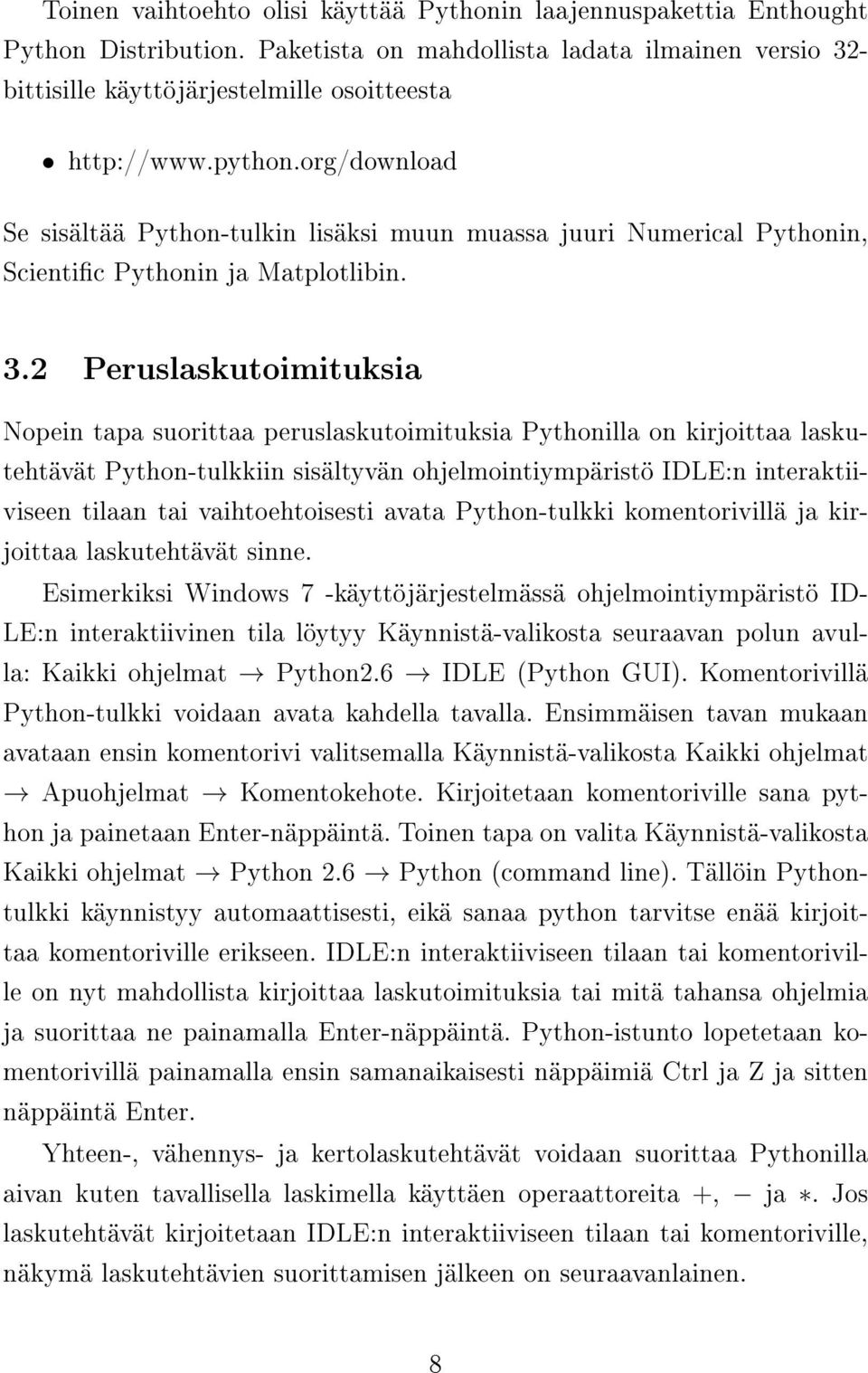 Toinen vaihtoehto olisi käyttää Pythonin laajennuspakettia Enthought Python Distribution. Paketista on mahdollista ladata ilmainen versio 32-bittisille käyttöjärjestelmille osoitteesta

• http://www.python.org/download

Se sisältää Python-tulkin lisäksi muun muassa juuri Numerical Pythonin, Scientific Pythonin ja Matplotlibin.

3.2 Peruslaskutoimituksia

Nopein tapa suorittaa peruslaskutoimituksia Pythonilla on kirjoittaa laskutehtävät Python-tulkkiin sisältyvän ohjelmointiympäristö IDLE:n interaktiiviseen tilaan tai vaihtoehtoisesti avata Python-tulkki komentorivillä ja kirjoittaa laskutehtävät sinne.

Esimerkiksi Windows 7 -käyttöjärjestelmässä ohjelmointiympäristö IDLE:n interaktiivinen tila löytyy Käynnistä-valikosta seuraavan polun avulla: Kaikki ohjelmat $\rightarrow$ Python2.6 $\rightarrow$ IDLE (Python GUI). Komentorivillä Python-tulkki voidaan avata kahdella tavalla. Ensimmäisen tavan mukaan avataan ensin komentorivi valitsemalla Käynnistä-valikosta Kaikki ohjelmat $\rightarrow$ Apuohjelmat $\rightarrow$ Komentokehote. Kirjoitetaan komentoriville sana python ja painetaan Enter-näppäintä. Toinen tapa on valita Käynnistä-valikosta Kaikki ohjelmat $\rightarrow$ Python 2.6 $\rightarrow$ Python (command line). Tällöin Python-tulkki käynnistyy automaattisesti, eikä sanaa python tarvitse enää kirjoittaa komentoriville erikseen. IDLE:n interaktiiviseen tilaan tai komentoriville on nyt mahdollista kirjoittaa laskutoimituksia tai mitä tahansa ohjelmia ja suorittaa ne painamalla Enter-näppäintä. Python-istunto lopetetaan komentorivillä painamalla ensin samanaikaisesti näppäimiä Ctrl ja Z ja sitten näppäintä Enter.

Yhteen-, vähennys- ja kertolaskutehtävät voidaan suorittaa Pythonilla aivan kuten tavallisella laskimella käyttäen operaattoreita $+$, $-$ ja $*$. Jos laskutehtävät kirjoitetaan IDLE:n interaktiiviseen tilaan tai komentoriville, näkymä laskutehtävien suorittamisen jälkeen on seuraavanlainen.

8